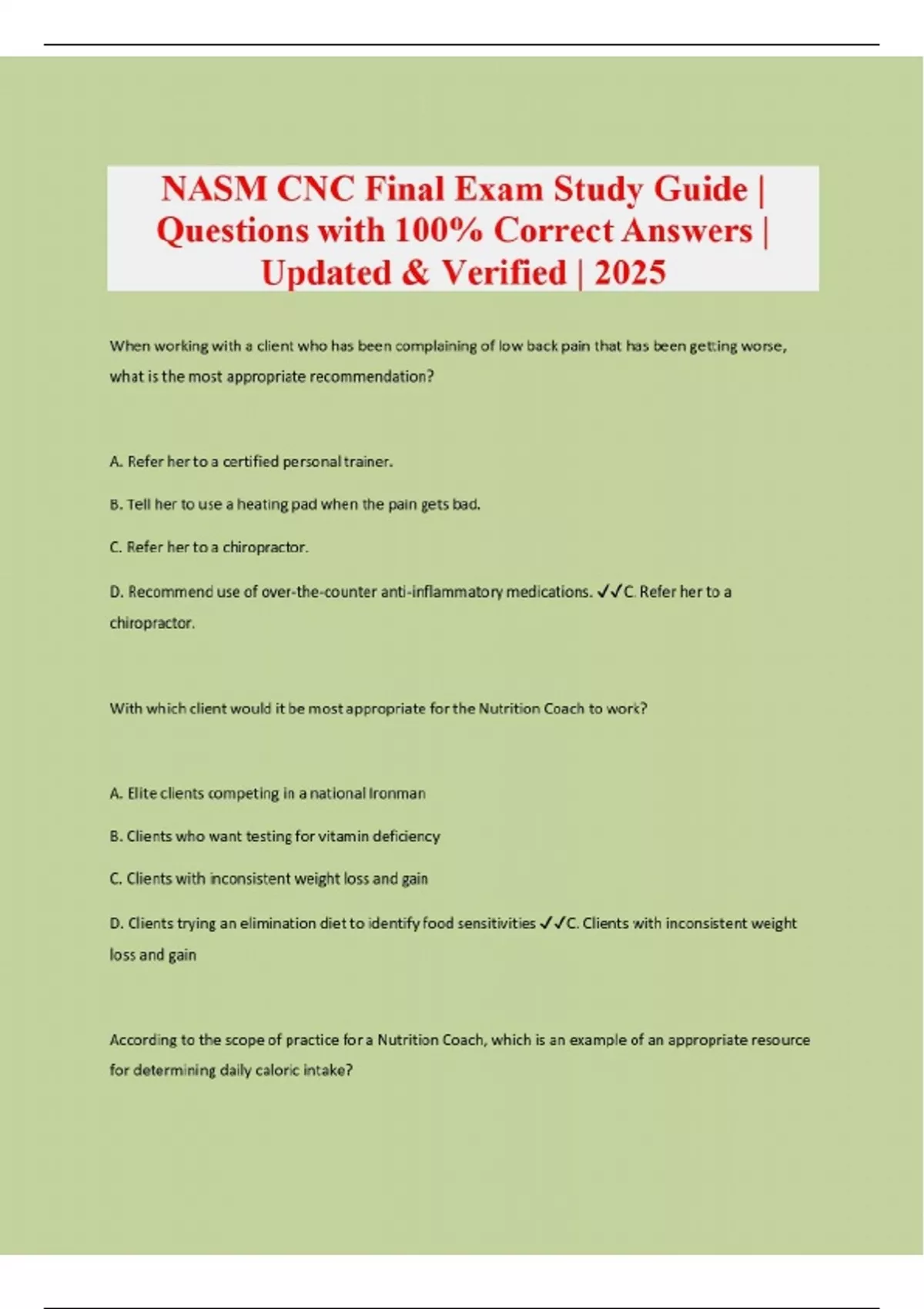 NASM CNC Final Exam Study Guide | Questions with 100% Correct Answers | Updated & Verified | 2025

When working with a client who has been complaining of low back pain that has been getting worse, what is the most appropriate recommendation?

A. Refer her to a certified personal trainer.

B. Tell her to use a heating pad when the pain gets bad.

C. Refer her to a chiropractor.

D. Recommend use of over-the-counter anti-inflammatory medications. ✓✓C. Refer her to a chiropractor.

With which client would it be most appropriate for the Nutrition Coach to work?

A. Elite clients competing in a national Ironman

B. Clients who want testing for vitamin deficiency

C. Clients with inconsistent weight loss and gain

D. Clients trying an elimination diet to identify food sensitivities ✓✓C. Clients with inconsistent weight loss and gain

According to the scope of practice for a Nutrition Coach, which is an example of an appropriate resource for determining daily caloric intake?